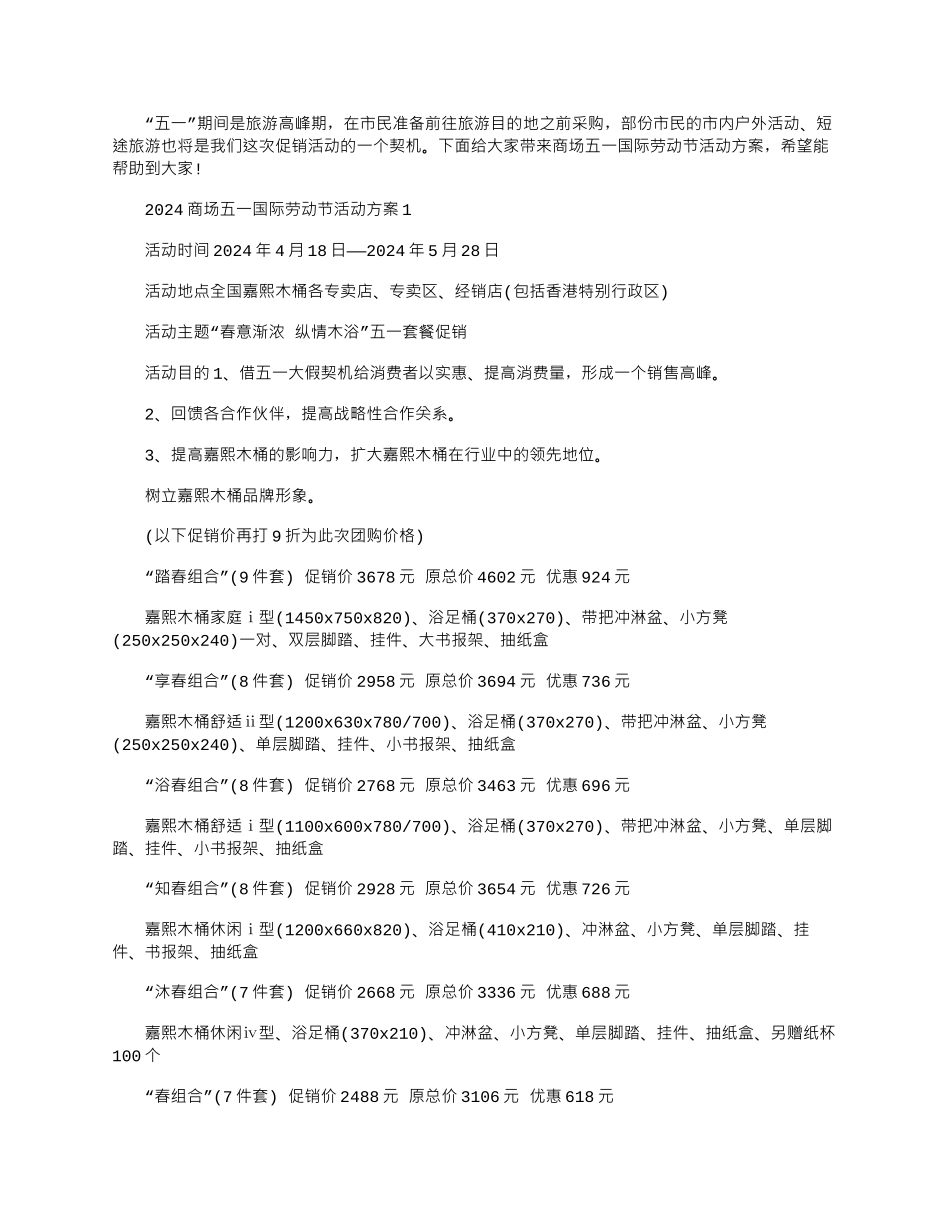 “五一”期间是旅游高峰期，在市民准备前往旅游目的地之前采购，部份市民的市内户外活动、短途旅游也将是我们这次促销活动的一个契机。下面给大家带来商场五一国际劳动节活动方案，希望能帮助到大家!

2024商场五一国际劳动节活动方案1

活动时间2024年4月18日——2024年5月28日

活动地点全国嘉熙木桶各专卖店、专卖区、经销店(包括香港特别行政区)

活动主题“春意渐浓 纵情木浴”五一套餐促销

活动目的1、借五一大假契机给消费者以实惠、提高消费量，形成一个销售高峰。

2、回馈各合作伙伴，提高战略性合作关系。

3、提高嘉熙木桶的影响力，扩大嘉熙木桶在行业中的领先地位。

树立嘉熙木桶品牌形象。

(以下促销价再打9折为此次团购价格)

“踏春组合”(9件套) 促销价3678元 原总价4602元 优惠924元

嘉熙木桶家庭ⅰ型(1450x750x820)、浴足桶(370x270)、带把冲淋盆、小方凳(250x250x240)一对、双层脚踏、挂件、大书报架、抽纸盒

“享春组合”(8件套) 促销价2958元 原总价3694元 优惠736元

嘉熙木桶舒适ⅱ型(1200x630x780/700)、浴足桶(370x270)、带把冲淋盆、小方凳(250x250x240)、单层脚踏、挂件、小书报架、抽纸盒

“浴春组合”(8件套) 促销价2768元 原总价3463元 优惠696元

嘉熙木桶舒适ⅰ型(1100x600x780/700)、浴足桶(370x270)、带把冲淋盆、小方凳、单层脚踏、挂件、小书报架、抽纸盒

“知春组合”(8件套) 促销价2928元 原总价3654元 优惠726元

嘉熙木桶休闲ⅰ型(1200x660x820)、浴足桶(410x210)、冲淋盆、小方凳、单层脚踏、挂件、书报架、抽纸盒

“沐春组合”(7件套) 促销价2668元 原总价3336元 优惠688元

嘉熙木桶休闲ⅳ型、浴足桶(370x210)、冲淋盆、小方凳、单层脚踏、挂件、抽纸盒、另赠纸杯100个

“春组合”(7件套) 促销价2488元 原总价3106元 优惠618元